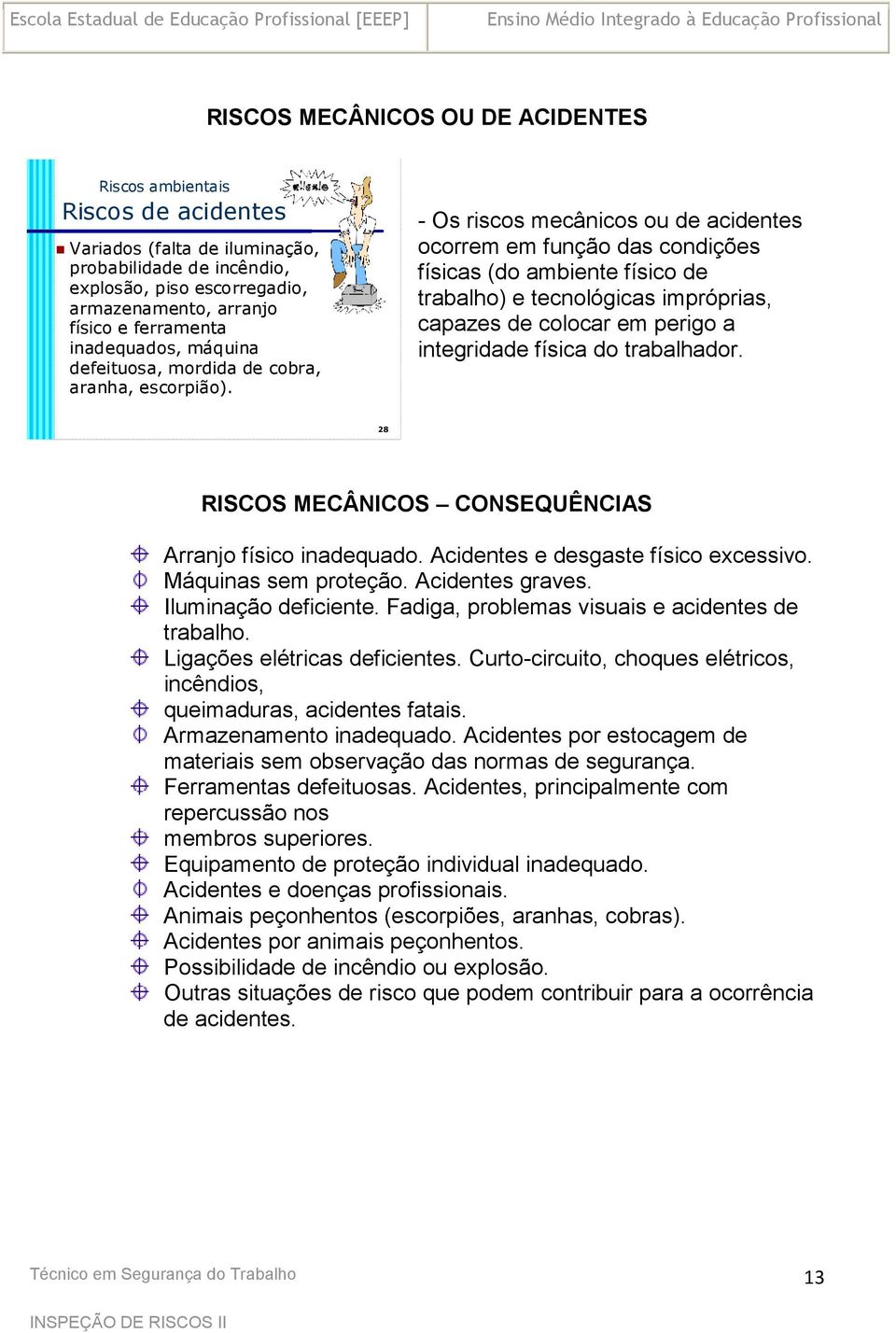 Escola Estadual de Educação Profissional [EEEP] Ensino Médio Integrado à Educação Profissional

RISCOS MECÂNICOS OU DE ACIDENTES

Riscos ambientais

Riscos de acidentes

Variados (falta de iluminação, probabilidade de incêndio, explosão, piso escorregadio, armazenamento, arranjo físico e ferramenta inadequados, máquina defeituosa, mordida de cobra, aranha, escorpião).

28

- Os riscos mecânicos ou de acidentes ocorrem em função das condições físicas (do ambiente físico de trabalho) e tecnológicas impróprias, capazes de colocar em perigo a integridade física do trabalhador.

RISCOS MECÂNICOS – CONSEQUÊNCIAS

Arranjo físico inadequado. Acidentes e desgaste físico excessivo.
Máquinas sem proteção. Acidentes graves.
Iluminação deficiente. Fadiga, problemas visuais e acidentes de trabalho.
Ligações elétricas deficientes. Curto-circuito, choques elétricos, incêndios,
queimaduras, acidentes fatais.
Armazenamento inadequado. Acidentes por estocagem de materiais sem observação das normas de segurança.
Ferramentas defeituosas. Acidentes, principalmente com repercussão nos
membros superiores.
Equipamento de proteção individual inadequado.
Acidentes e doenças profissionais.
Animais peçonhentos (escorpiões, aranhas, cobras).
Acidentes por animais peçonhentos.
Possibilidade de incêndio ou explosão.
Outras situações de risco que podem contribuir para a ocorrência de acidentes.

Técnico em Segurança do Trabalho

13

INSPEÇÃO DE RISCOS II